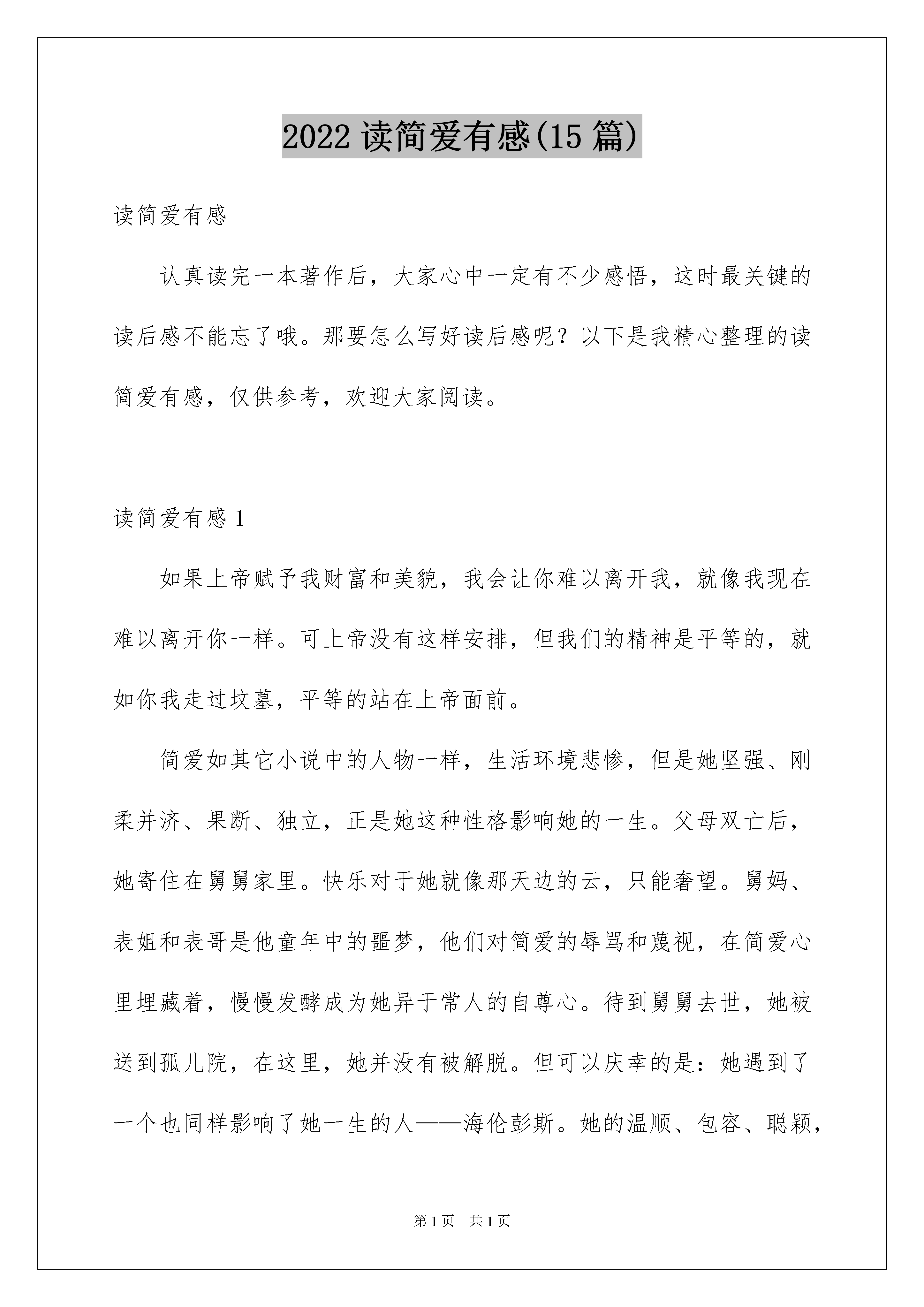 2022 读简爱有感(15 篇)

读简爱有感

认真读完一本著作后，大家心中一定有不少感悟，这时最关键的读后感不能忘了哦。那要怎么写好读后感呢？以下是我精心整理的读简爱有感，仅供参考，欢迎大家阅读。

读简爱有感 1

如果上帝赋予我财富和美貌，我会让你难以离开我，就像我现在难以离开你一样。可上帝没有这样安排，但我们的精神是平等的，就如你我走过坟墓，平等的站在上帝面前。

简爱如其它小说中的人物一样，生活环境悲惨，但是她坚强、刚柔并济、果断、独立，正是她这种性格影响她的一生。父母双亡后，她寄住在舅舅家里。快乐对于她就像那天边的云，只能奢望。舅妈、表姐和表哥是他童年中的噩梦，他们对简爱的辱骂和蔑视，在简爱心里埋藏着，慢慢发酵成为她异于常人的自尊心。待到舅舅去世，她被送到孤儿院，在这里，她并没有被解脱。但可以庆幸的是：她遇到了一个也同样影响了她一生的人——海伦彭斯。她的温顺、包容、聪颖，

第 1 页　共 1 页